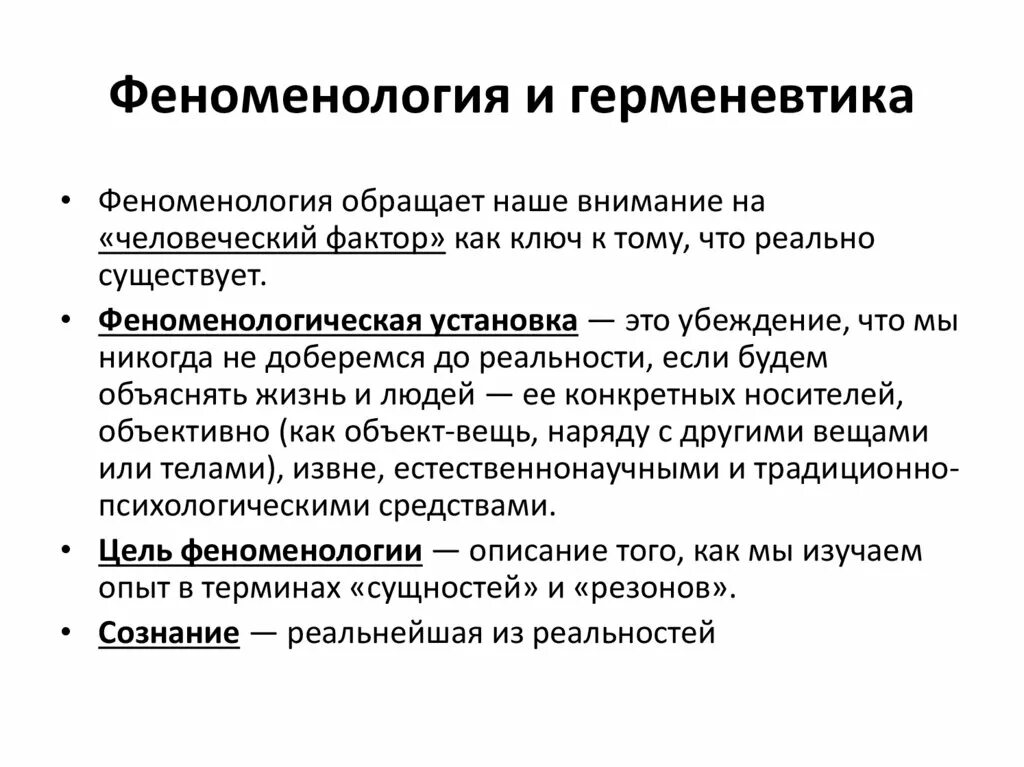 Феноменология и герменевтика

• Феноменология обращает наше внимание на «человеческий фактор» как ключ к тому, что реально существует.

• Феноменологическая установка — это убеждение, что мы никогда не доберемся до реальности, если будем объяснять жизнь и людей — ее конкретных носителей, объективно (как объект-вещь, наряду с другими вещами или телами), извне, естественнонаучными и традиционно-психологическими средствами.

• Цель феноменологии — описание того, как мы изучаем опыт в терминах «сущностей» и «резонов».

• Сознание — реальнейшая из реальностей